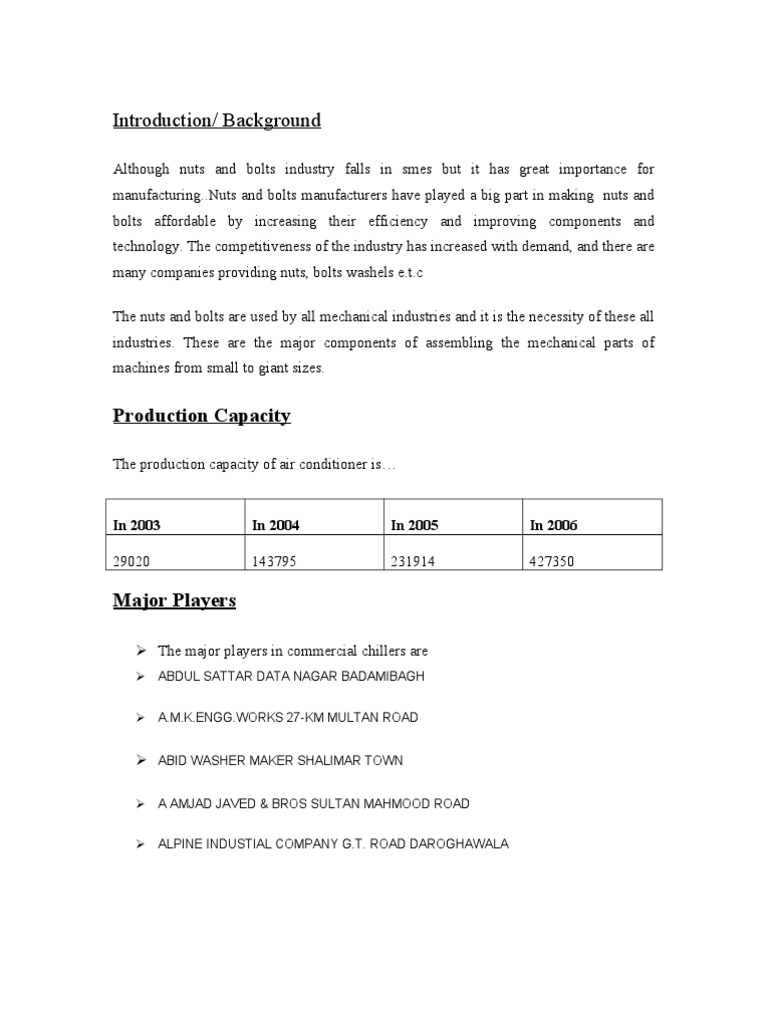 Introduction/ Background

Although nuts and bolts industry falls in smes but it has great importance for manufacturing..Nuts and bolts manufacturers have played a big part in making nuts and bolts affordable by increasing their efficiency and improving components and technology. The competitiveness of the industry has increased with demand, and there are many companies providing nuts, bolts washels e.t.c

The nuts and bolts are used by all mechanical industries and it is the necessity of these all industries. These are the major components of assembling the mechanical parts of machines from small to giant sizes.

Production Capacity

The production capacity of air conditioner is…

| In 2003 | In 2004 | In 2005 | In 2006 |
|---|---|---|---|
| 29020 | 143795 | 231914 | 427350 |

Major Players

➢ The major players in commercial chillers are
➢ ABDUL SATTAR DATA NAGAR BADAMIBAGH

➢ A.M.K.ENGG.WORKS 27-KM MULTAN ROAD

➢ ABID WASHER MAKER SHALIMAR TOWN

➢ A AMJAD JAVED & BROS SULTAN MAHMOOD ROAD

➢ ALPINE INDUSTIAL COMPANY G.T. ROAD DAROGHAWALA